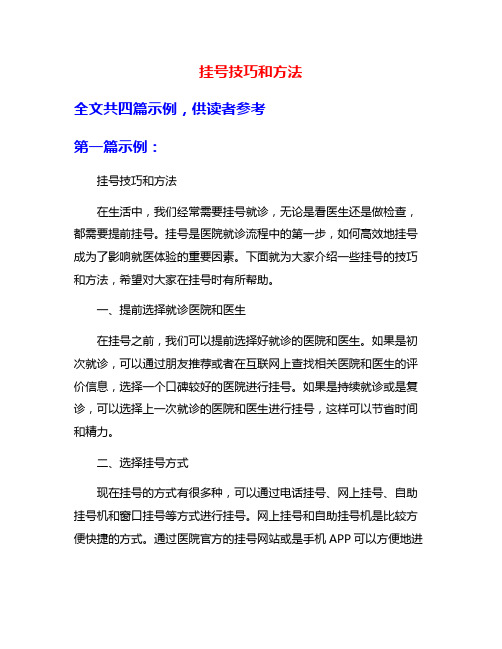 挂号技巧和方法

全文共四篇示例，供读者参考

第一篇示例：

挂号技巧和方法

在生活中，我们经常需要挂号就诊，无论是看医生还是做检查，都需要提前挂号。挂号是医院就诊流程中的第一步，如何高效地挂号成为了影响就医体验的重要因素。下面就为大家介绍一些挂号的技巧和方法，希望对大家在挂号时有所帮助。

一、提前选择就诊医院和医生

在挂号之前，我们可以提前选择好就诊的医院和医生。如果是初次就诊，可以通过朋友推荐或者在互联网上查找相关医院和医生的评价信息，选择一个口碑较好的医院进行挂号。如果是持续就诊或是复诊，可以选择上一次就诊的医院和医生进行挂号，这样可以节省时间和精力。

二、选择挂号方式

现在挂号的方式有很多种，可以通过电话挂号、网上挂号、自助挂号机和窗口挂号等方式进行挂号。网上挂号和自助挂号机是比较方便快捷的方式。通过医院官方的挂号网站或是手机 APP 可以方便地进